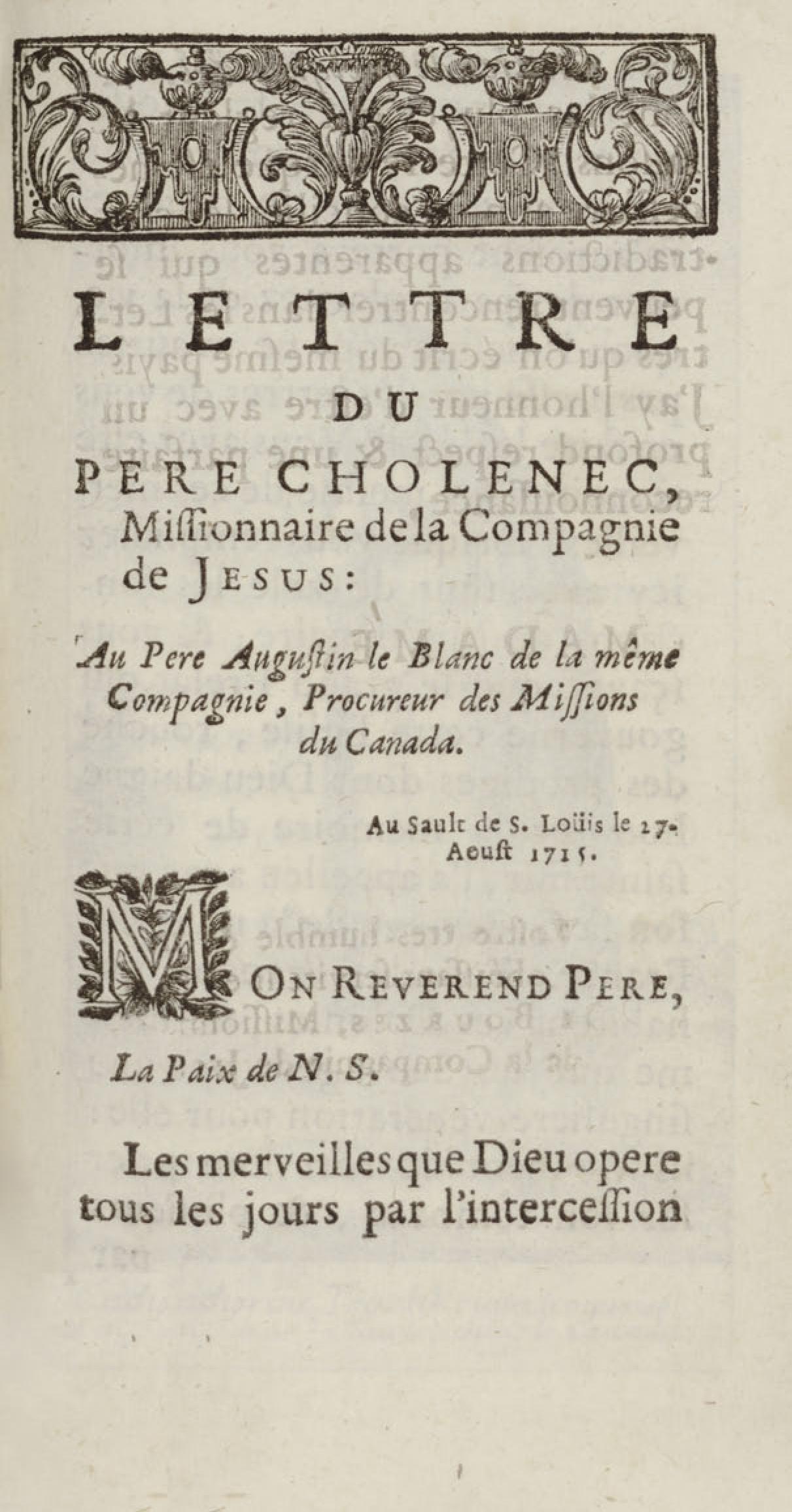 LETTRE
DU
PERE CHOLENEC,
Missionnaire de la Compagnie de JESUS:

Au Pere Augustin le Blanc de la même Compagnie, Procureur des Missions du Canada.

Au Sault de S. Loüis le 27. Aoust 1715.

MON REVEREND PERE,

La Paix de N. S.

Les merveilles que Dieu opere tous les jours par l'intercession